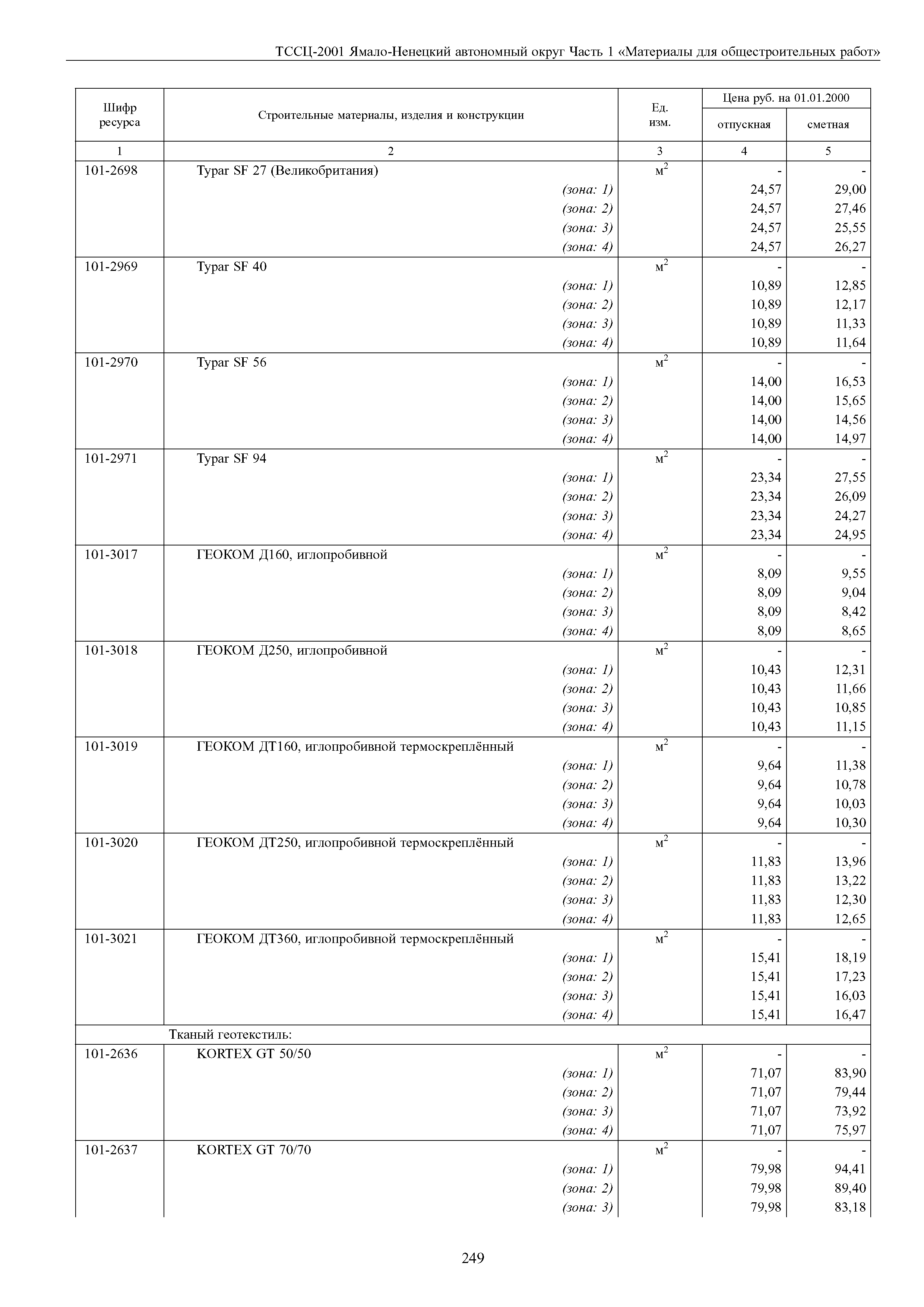 ТССЦ-2001 Ямало-Ненецкий автономный округ Часть 1 «Материалы для общестроительных работ»

| Шифр ресурса | Строительные материалы, изделия и конструкции | Ед. изм. | Цена руб. на 01.01.2000 отпускная | Цена руб. на 01.01.2000 сметная |
|---|---|---|---|---|
| 1 | 2 | 3 | 4 | 5 |
| 101-2698 | Typar SF 27 (Великобритания) | $м^2$ | - | - |
| | (зона: 1) | | 24,57 | 29,00 |
| | (зона: 2) | | 24,57 | 27,46 |
| | (зона: 3) | | 24,57 | 25,55 |
| | (зона: 4) | | 24,57 | 26,27 |
| 101-2969 | Typar SF 40 | $м^2$ | - | - |
| | (зона: 1) | | 10,89 | 12,85 |
| | (зона: 2) | | 10,89 | 12,17 |
| | (зона: 3) | | 10,89 | 11,33 |
| | (зона: 4) | | 10,89 | 11,64 |
| 101-2970 | Typar SF 56 | $м^2$ | - | - |
| | (зона: 1) | | 14,00 | 16,53 |
| | (зона: 2) | | 14,00 | 15,65 |
| | (зона: 3) | | 14,00 | 14,56 |
| | (зона: 4) | | 14,00 | 14,97 |
| 101-2971 | Typar SF 94 | $м^2$ | - | - |
| | (зона: 1) | | 23,34 | 27,55 |
| | (зона: 2) | | 23,34 | 26,09 |
| | (зона: 3) | | 23,34 | 24,27 |
| | (зона: 4) | | 23,34 | 24,95 |
| 101-3017 | ГЕОКОМ Д160, иглопробивной | $м^2$ | - | - |
| | (зона: 1) | | 8,09 | 9,55 |
| | (зона: 2) | | 8,09 | 9,04 |
| | (зона: 3) | | 8,09 | 8,42 |
| | (зона: 4) | | 8,09 | 8,65 |
| 101-3018 | ГЕОКОМ Д250, иглопробивной | $м^2$ | - | - |
| | (зона: 1) | | 10,43 | 12,31 |
| | (зона: 2) | | 10,43 | 11,66 |
| | (зона: 3) | | 10,43 | 10,85 |
| | (зона: 4) | | 10,43 | 11,15 |
| 101-3019 | ГЕОКОМ ДТ160, иглопробивной термоскреплённый | $м^2$ | - | - |
| | (зона: 1) | | 9,64 | 11,38 |
| | (зона: 2) | | 9,64 | 10,78 |
| | (зона: 3) | | 9,64 | 10,03 |
| | (зона: 4) | | 9,64 | 10,30 |
| 101-3020 | ГЕОКОМ ДТ250, иглопробивной термоскреплённый | $м^2$ | - | - |
| | (зона: 1) | | 11,83 | 13,96 |
| | (зона: 2) | | 11,83 | 13,22 |
| | (зона: 3) | | 11,83 | 12,30 |
| | (зона: 4) | | 11,83 | 12,65 |
| 101-3021 | ГЕОКОМ ДТ360, иглопробивной термоскреплённый | $м^2$ | - | - |
| | (зона: 1) | | 15,41 | 18,19 |
| | (зона: 2) | | 15,41 | 17,23 |
| | (зона: 3) | | 15,41 | 16,03 |
| | (зона: 4) | | 15,41 | 16,47 |
| | Тканый геотекстиль: | | | |
| 101-2636 | KORTEX GT 50/50 | $м^2$ | - | - |
| | (зона: 1) | | 71,07 | 83,90 |
| | (зона: 2) | | 71,07 | 79,44 |
| | (зона: 3) | | 71,07 | 73,92 |
| | (зона: 4) | | 71,07 | 75,97 |
| 101-2637 | KORTEX GT 70/70 | $м^2$ | - | - |
| | (зона: 1) | | 79,98 | 94,41 |
| | (зона: 2) | | 79,98 | 89,40 |
| | (зона: 3) | | 79,98 | 83,18 |

249